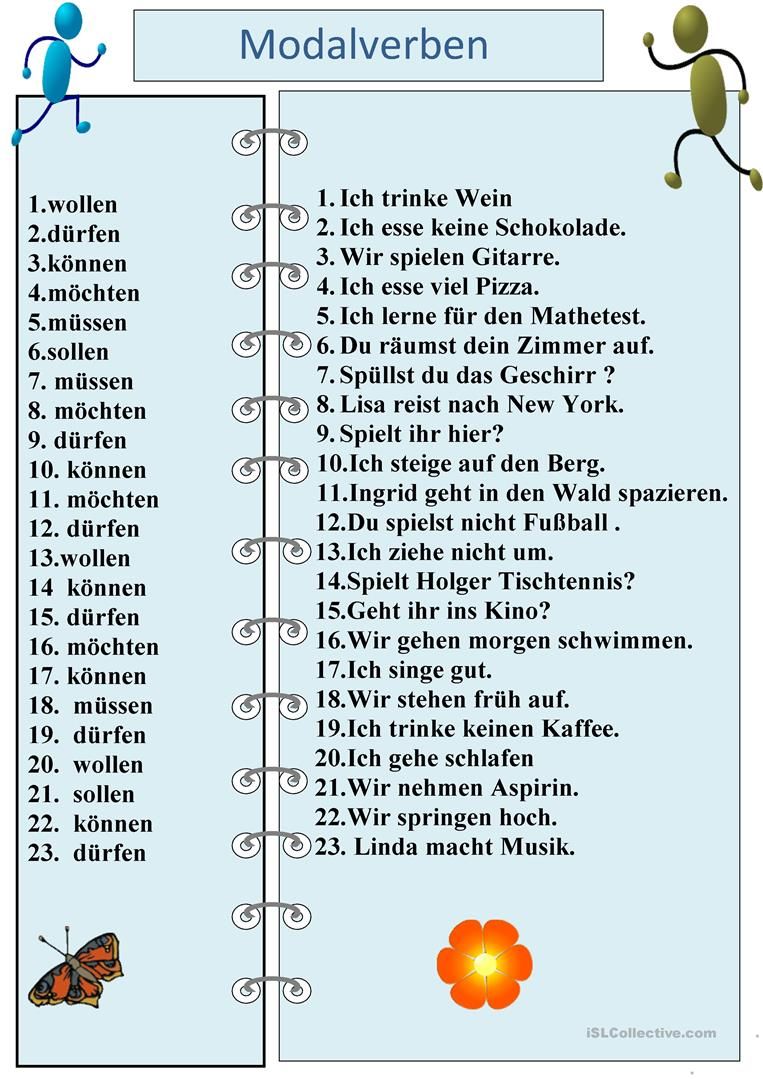 Modalverben

1.wollen
2.dürfen
3.können
4.möchten
5.müssen
6.sollen
7. müssen
8. möchten
9. dürfen
10. können
11. möchten
12. dürfen
13.wollen
14 können
15. dürfen
16. möchten
17. können
18. müssen
19. dürfen
20. wollen
21. sollen
22. können
23. dürfen

1. Ich trinke Wein
2. Ich esse keine Schokolade.
3. Wir spielen Gitarre.
4. Ich esse viel Pizza.
5. Ich lerne für den Mathetest.
6. Du räumst dein Zimmer auf.
7. Spüllst du das Geschirr ?
8. Lisa reist nach New York.
9. Spielt ihr hier?
10.Ich steige auf den Berg.
11.Ingrid geht in den Wald spazieren.
12.Du spielst nicht Fußball .
13.Ich ziehe nicht um.
14.Spielt Holger Tischtennis?
15.Geht ihr ins Kino?
16.Wir gehen morgen schwimmen.
17.Ich singe gut.
18.Wir stehen früh auf.
19.Ich trinke keinen Kaffee.
20.Ich gehe schlafen
21.Wir nehmen Aspirin.
22.Wir springen hoch.
23. Linda macht Musik.

iSLCollective.com